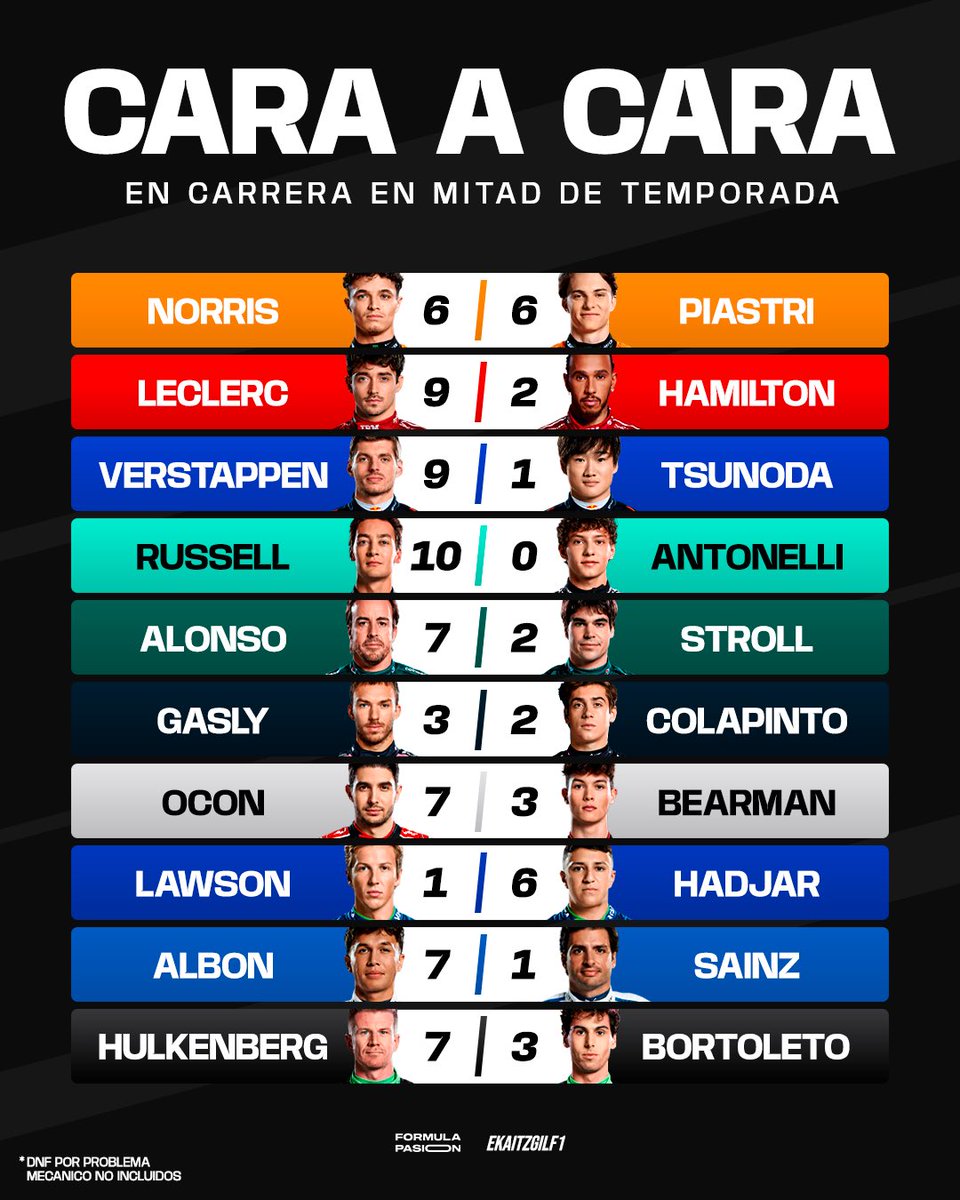 CARA A CARA
EN CARRERA EN MITAD DE TEMPORADA

| | | | |
|---|---|---|---|
| NORRIS | 6 | 6 | PIASTRI |
| LECLERC | 9 | 2 | HAMILTON |
| VERSTAPPEN | 9 | 1 | TSUNODA |
| RUSSELL | 10 | 0 | ANTONELLI |
| ALONSO | 7 | 2 | STROLL |
| GASLY | 3 | 2 | COLAPINTO |
| OCON | 7 | 3 | BEARMAN |
| LAWSON | 1 | 6 | HADJAR |
| ALBON | 7 | 1 | SAINZ |
| HULKENBERG | 7 | 3 | BORTOLETO |

FORMULA PASION EKAITZGILF1

* DNF POR PROBLEMA MECANICO NO INCLUIDOS